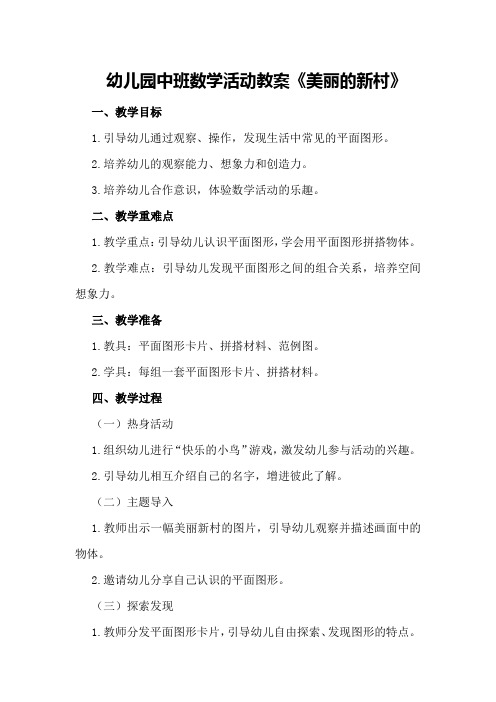 幼儿园中班数学活动教案《美丽的新村》

一、教学目标

1.引导幼儿通过观察、操作，发现生活中常见的平面图形。

2.培养幼儿的观察能力、想象力和创造力。

3.培养幼儿合作意识，体验数学活动的乐趣。

二、教学重难点

1.教学重点：引导幼儿认识平面图形，学会用平面图形拼搭物体。

2.教学难点：引导幼儿发现平面图形之间的组合关系，培养空间想象力。

三、教学准备

1.教具：平面图形卡片、拼搭材料、范例图。

2.学具：每组一套平面图形卡片、拼搭材料。

四、教学过程

（一）热身活动

1.组织幼儿进行“快乐的小鸟”游戏，激发幼儿参与活动的兴趣。

2.引导幼儿相互介绍自己的名字，增进彼此了解。

（二）主题导入

1.教师出示一幅美丽新村的图片，引导幼儿观察并描述画面中的物体。

2.邀请幼儿分享自己认识的平面图形。

（三）探索发现

1.教师分发平面图形卡片，引导幼儿自由探索、发现图形的特点。